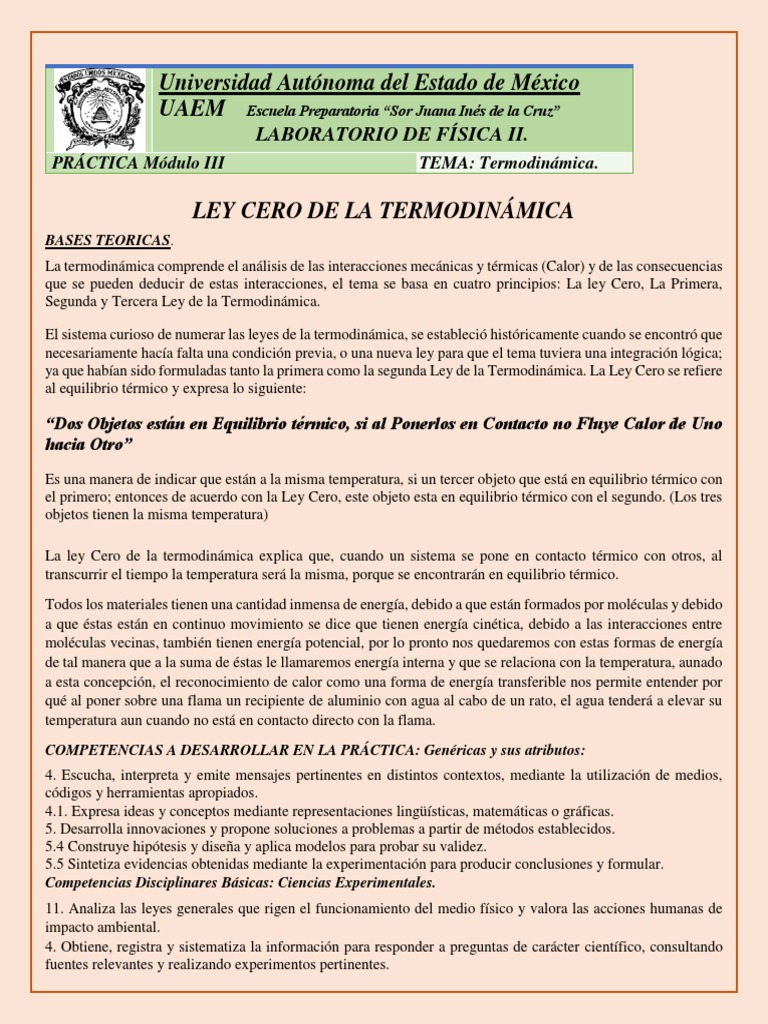 ESTADOS UNIDOS MEXICANOS

Universidad Autónoma del Estado de México
UAEM Escuela Preparatoria "Sor Juana Inés de la Cruz"
LABORATORIO DE FÍSICA II.

PRÁCTICA Módulo III TEMA: Termodinámica.

LEY CERO DE LA TERMODINÁMICA

BASES TEORICAS.

La termodinámica comprende el análisis de las interacciones mecánicas y térmicas (Calor) y de las consecuencias que se pueden deducir de estas interacciones, el tema se basa en cuatro principios: La ley Cero, La Primera, Segunda y Tercera Ley de la Termodinámica.

El sistema curioso de numerar las leyes de la termodinámica, se estableció históricamente cuando se encontró que necesariamente hacía falta una condición previa, o una nueva ley para que el tema tuviera una integración lógica; ya que habían sido formuladas tanto la primera como la segunda Ley de la Termodinámica. La Ley Cero se refiere al equilibrio térmico y expresa lo siguiente:

"Dos Objetos están en Equilibrio térmico, si al Ponerlos en Contacto no Fluye Calor de Uno hacia Otro"

Es una manera de indicar que están a la misma temperatura, si un tercer objeto que está en equilibrio térmico con el primero; entonces de acuerdo con la Ley Cero, este objeto esta en equilibrio térmico con el segundo. (Los tres objetos tienen la misma temperatura)

La ley Cero de la termodinámica explica que, cuando un sistema se pone en contacto térmico con otros, al transcurrir el tiempo la temperatura será la misma, porque se encontrarán en equilibrio térmico.

Todos los materiales tienen una cantidad inmensa de energía, debido a que están formados por moléculas y debido a que éstas están en continuo movimiento se dice que tienen energía cinética, debido a las interacciones entre moléculas vecinas, también tienen energía potencial, por lo pronto nos quedaremos con estas formas de energía de tal manera que a la suma de éstas le llamaremos energía interna y que se relaciona con la temperatura, aunado a esta concepción, el reconocimiento de calor como una forma de energía transferible nos permite entender por qué al poner sobre una flama un recipiente de aluminio con agua al cabo de un rato, el agua tenderá a elevar su temperatura aun cuando no está en contacto directo con la flama.

COMPETENCIAS A DESARROLLAR EN LA PRÁCTICA: Genéricas y sus atributos:

4. Escucha, interpreta y emite mensajes pertinentes en distintos contextos, mediante la utilización de medios, códigos y herramientas apropiados.
4.1. Expresa ideas y conceptos mediante representaciones lingüísticas, matemáticas o gráficas.
5. Desarrolla innovaciones y propone soluciones a problemas a partir de métodos establecidos.
5.4 Construye hipótesis y diseña y aplica modelos para probar su validez.
5.5 Sintetiza evidencias obtenidas mediante la experimentación para producir conclusiones y formular.
Competencias Disciplinares Básicas: Ciencias Experimentales.

11. Analiza las leyes generales que rigen el funcionamiento del medio físico y valora las acciones humanas de impacto ambiental.
4. Obtiene, registra y sistematiza la información para responder a preguntas de carácter científico, consultando fuentes relevantes y realizando experimentos pertinentes.